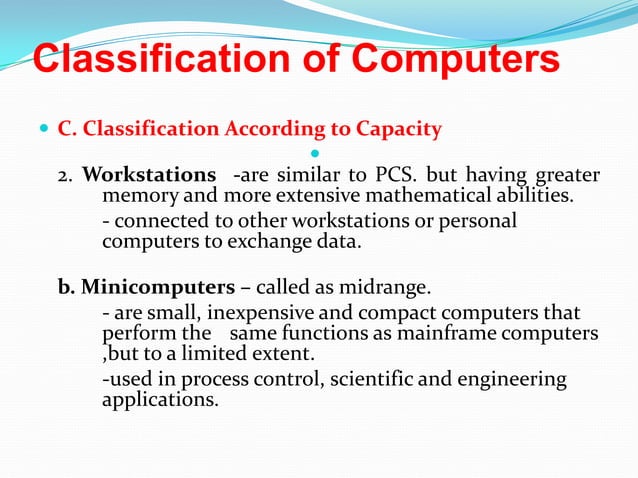 Classification of Computers

C. Classification According to Capacity

2. Workstations -are similar to PCS. but having greater memory and more extensive mathematical abilities.

- connected to other workstations or personal computers to exchange data.

b. Minicomputers – called as midrange.

- are small, inexpensive and compact computers that perform the same functions as mainframe computers ,but to a limited extent.

-used in process control, scientific and engineering applications.